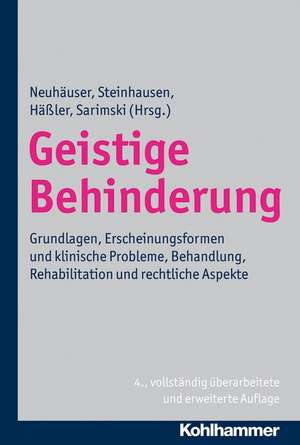 Neuhäuser, Steinhausen, Häßler, Sarimski (Hrsg.)

Geistige Behinderung

Grundlagen, Erscheinungsformen und klinische Probleme, Behandlung, Rehabilitation und rechtliche Aspekte

4., vollständig überarbeitete und erweiterte Auflage

Kohlhammer